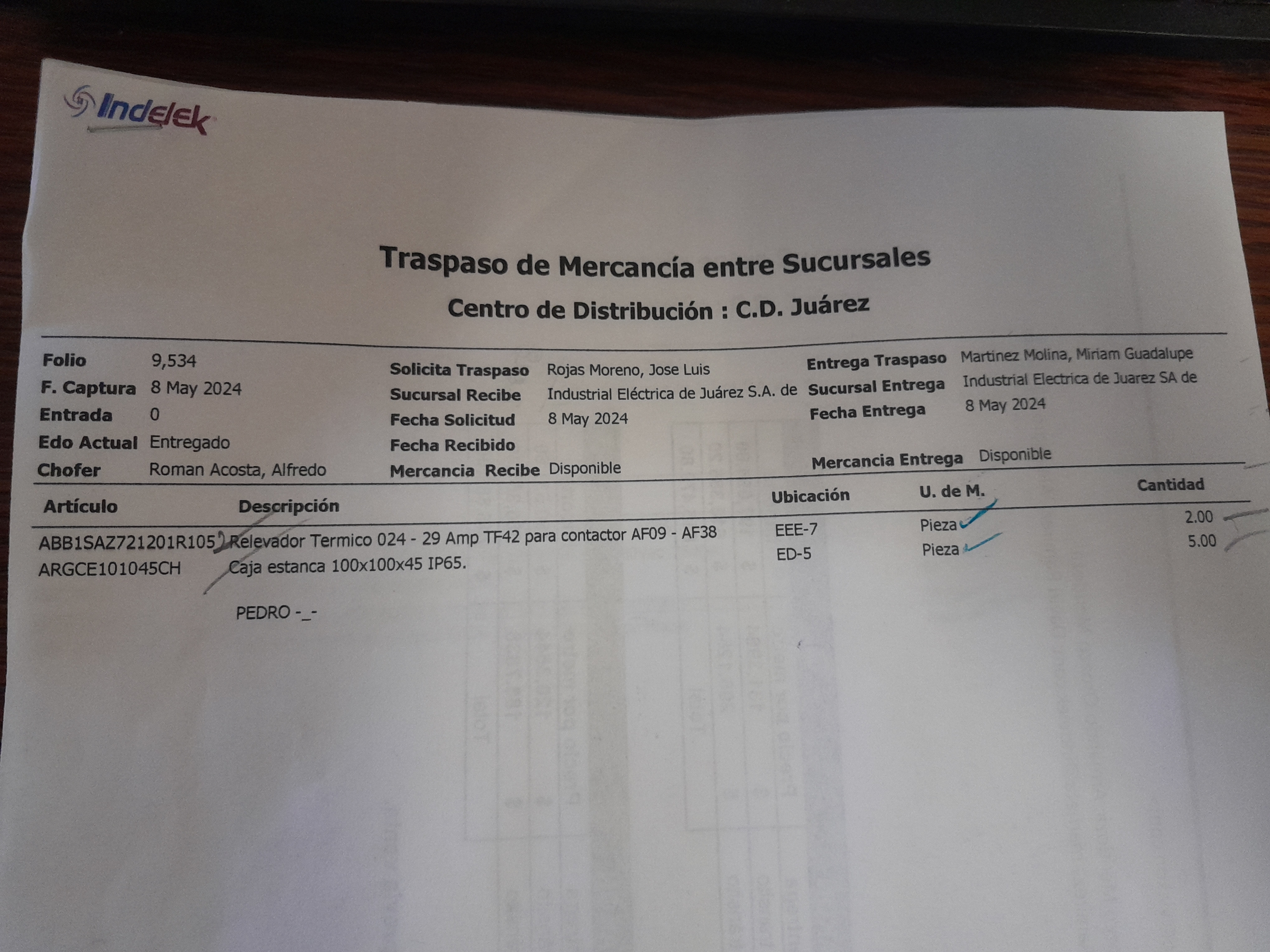 Indelek

Traspaso de Mercancía entre Sucursales

Centro de Distribución : C.D. Juárez

Folio 9,534
F. Captura 8 May 2024
Entrada 0
Edo Actual Entregado
Chofer Roman Acosta, Alfredo

Solicita Traspaso Rojas Moreno, Jose Luis
Sucursal Recibe Industrial Eléctrica de Juárez S.A. de
Fecha Solicitud 8 May 2024
Fecha Recibido
Mercancia Recibe Disponible

Entrega Traspaso Martinez Molina, Miriam Guadalupe
Sucursal Entrega Industrial Electrica de Juarez SA de
Fecha Entrega 8 May 2024
Mercancia Entrega Disponible

| Artículo | Descripción | Ubicación | U. de M. | Cantidad |
|---|---|---|---|---|
| ABB1SAZ721201R105 | Relevador Termico 024 - 29 Amp TF42 para contactor AF09 - AF38 | EEE-7 | Pieza | 2.00 |
| ARGCE101045CH | Caja estanca 100x100x45 IP65. | ED-5 | Pieza | 5.00 |

PEDRO -_-